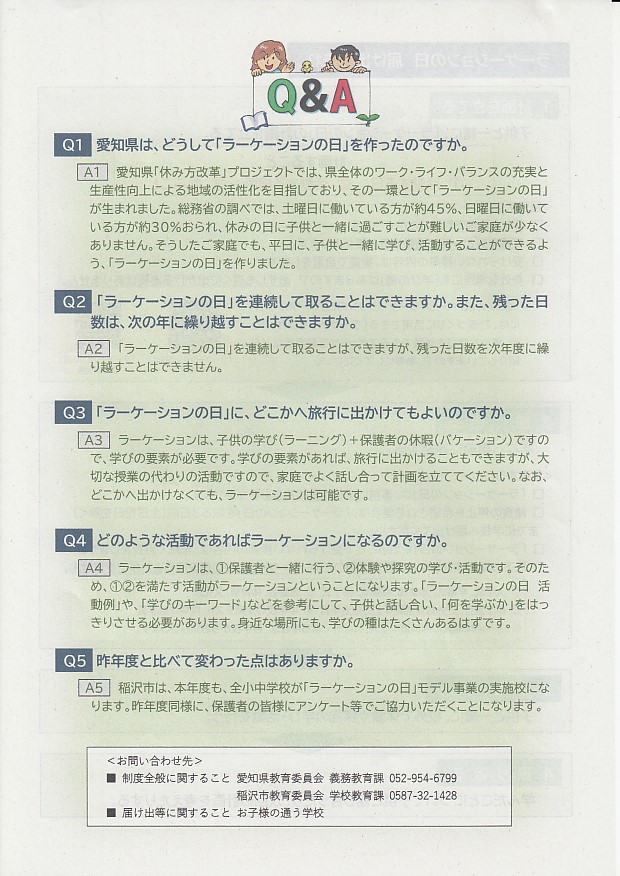 Q&A

Q1 愛知県は、どうして「ラーケーションの日」を作ったのですか。

A1 愛知県「休み方改革」プロジェクトでは、県全体のワーク・ライフ・バランスの充実と生産性向上による地域の活性化を目指しており、その一環として「ラーケーションの日」が生まれました。総務省の調べでは、土曜日に働いている方が約45%、日曜日に働いている方が約30%おられ、休みの日に子供と一緒に過ごすことが難しいご家庭が少なくありません。そうしたご家庭でも、平日に、子供と一緒に学び、活動することができるよう、「ラーケーションの日」を作りました。

Q2 「ラーケーションの日」を連続して取ることはできますか。また、残った日数は、次の年に繰り越すことはできますか。

A2 「ラーケーションの日」を連続して取ることはできますが、残った日数を次年度に繰り越すことはできません。

Q3 「ラーケーションの日」に、どこかへ旅行に出かけてもよいのですか。

A3 ラーケーションは、子供の学び(ラーニング)+保護者の休暇(バケーション)ですので、学びの要素が必要です。学びの要素があれば、旅行に出かけることもできますが、大切な授業の代わりの活動ですので、家庭でよく話し合って計画を立ててください。なお、どこかへ出かけなくても、ラーケーションは可能です。

Q4 どのような活動であればラーケーションになるのですか。

A4 ラーケーションは、①保護者と一緒に行う、②体験や探究の学び・活動です。そのため、①②を満たす活動がラーケーションということになります。「ラーケーションの日 活動例」や、「学びのキーワード」などを参考にして、子供と話し合い、「何を学ぶか」をはっきりさせる必要があります。身近な場所にも、学びの種はたくさんあるはずです。

Q5 昨年度と比べて変わった点はありますか。

A5 稲沢市は、本年度も、全小中学校が「ラーケーションの日」モデル事業の実施校になります。昨年度同様に、保護者の皆様にアンケート等でご協力いただくことになります。

<お問い合わせ先>
■ 制度全般に関すること 愛知県教育委員会 義務教育課 052-954-6799
稲沢市教育委員会 学校教育課 0587-32-1428
■ 届け出等に関すること お子様の通う学校